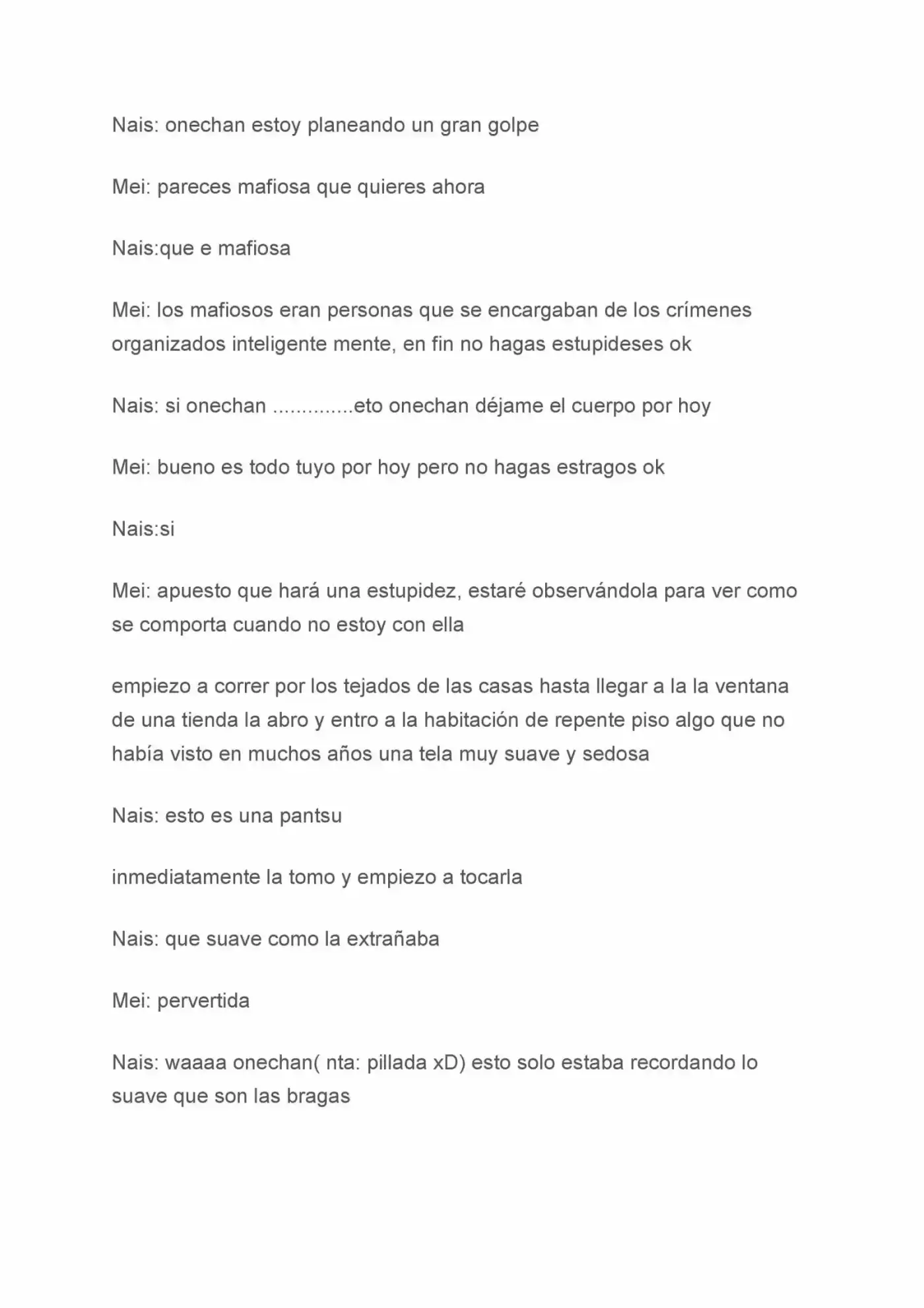 Nais: onechan estoy planeando un gran golpe

Mei: pareces mafiosa que quieres ahora

Nais:que e mafiosa

Mei: los mafiosos eran personas que se encargaban de los crímenes organizados inteligente mente, en fin no hagas estupideses ok

Nais: si onechan ..............eto onechan déjame el cuerpo por hoy

Mei: bueno es todo tuyo por hoy pero no hagas estragos ok

Nais:si

Mei: apuesto que hará una estupidez, estaré observándola para ver como se comporta cuando no estoy con ella

empiezo a correr por los tejados de las casas hasta llegar a la la ventana de una tienda la abro y entro a la habitación de repente piso algo que no había visto en muchos años una tela muy suave y sedosa

Nais: esto es una pantsu

inmediatamente la tomo y empiezo a tocarla

Nais: que suave como la extrañaba

Mei: pervertida

Nais: waaaa onechan( nta: pillada xD) esto solo estaba recordando lo suave que son las bragas